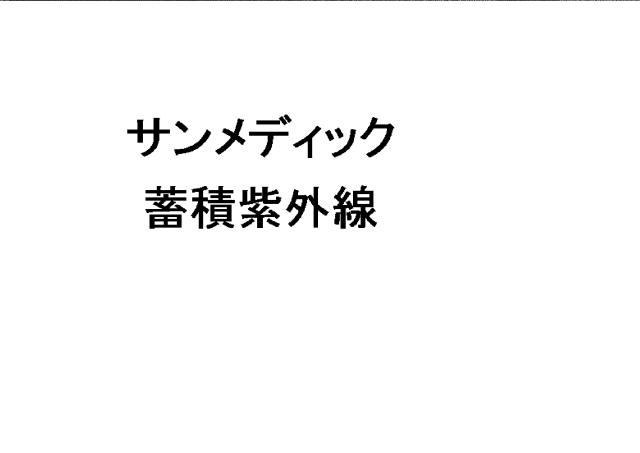 サンメディック
蓄積紫外線